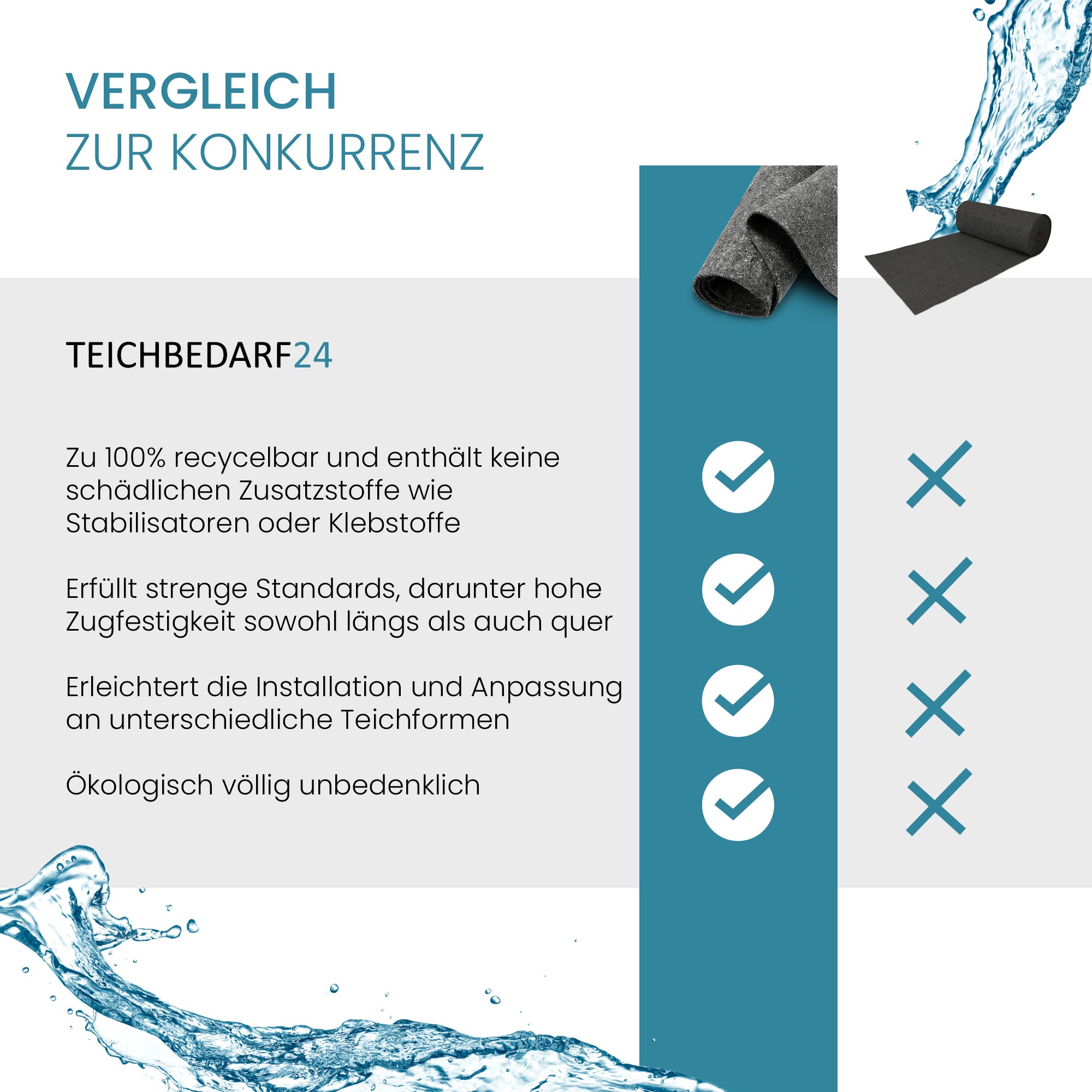 VERGLEICH
ZUR KONKURRENZ

TEICHBEDARF24

Zu 100% recycelbar und enthält keine schädlichen Zusatzstoffe wie Stabilisatoren oder Klebstoffe

Erfüllt strenge Standards, darunter hohe Zugfestigkeit sowohl längs als auch quer

Erleichtert die Installation und Anpassung an unterschiedliche Teichformen

Ökologisch völlig unbedenklich